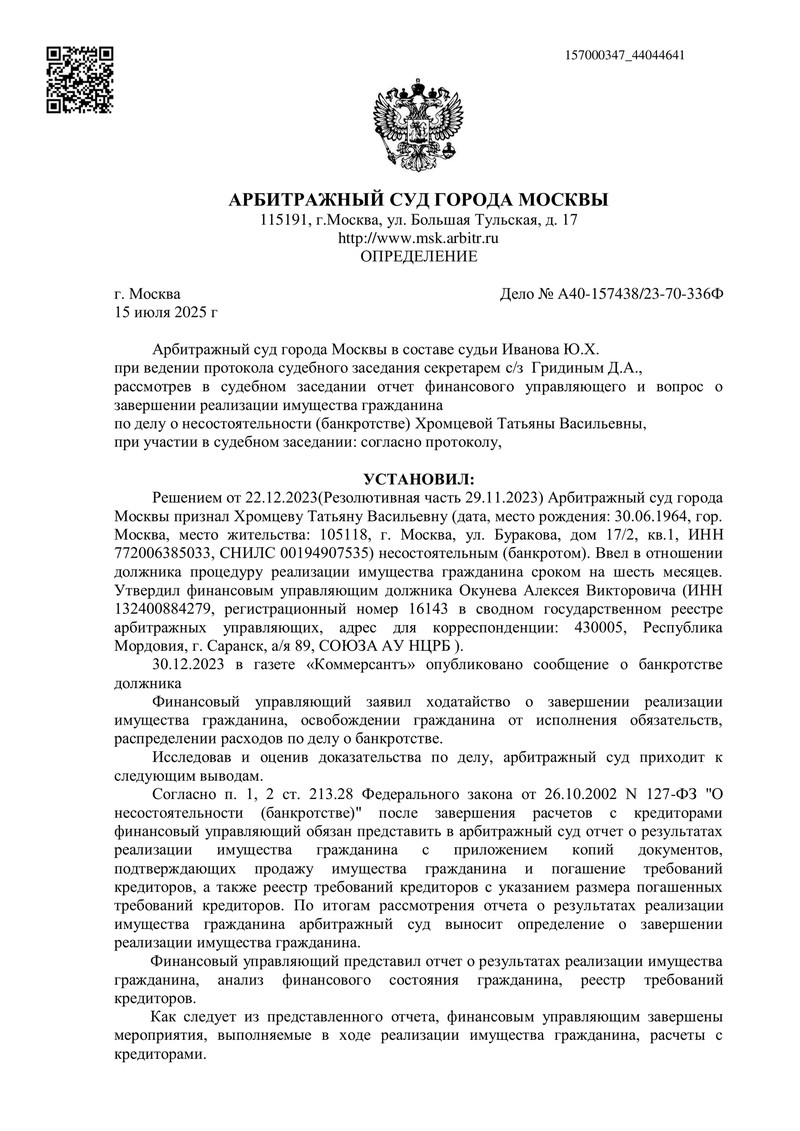 157000347_44044641

АРБИТРАЖНЫЙ СУД ГОРОДА МОСКВЫ
115191, г.Москва, ул. Большая Тульская, д. 17
http://www.msk.arbitr.ru
ОПРЕДЕЛЕНИЕ

г. Москва
15 июля 2025 г

Дело № А40-157438/23-70-336Ф

Арбитражный суд города Москвы в составе судьи Иванова Ю.Х.
при ведении протокола судебного заседания секретарем с/з Гридиным Д.А.,
рассмотрев в судебном заседании отчет финансового управляющего и вопрос о завершении реализации имущества гражданина
по делу о несостоятельности (банкротстве) Хромцевой Татьяны Васильевны,
при участии в судебном заседании: согласно протоколу,

УСТАНОВИЛ:

Решением от 22.12.2023(Резолютивная часть 29.11.2023) Арбитражный суд города Москвы признал Хромцеву Татьяну Васильевну (дата, место рождения: 30.06.1964, гор. Москва, место жительства: 105118, г. Москва, ул. Буракова, дом 17/2, кв.1, ИНН 772006385033, СНИЛС 00194907535) несостоятельным (банкротом). Ввел в отношении должника процедуру реализации имущества гражданина сроком на шесть месяцев. Утвердил финансовым управляющим должника Окунева Алексея Викторовича (ИНН 132400884279, регистрационный номер 16143 в сводном государственном реестре арбитражных управляющих, адрес для корреспонденции: 430005, Республика Мордовия, г. Саранск, а/я 89, СОЮЗА АУ НЦРБ ).

30.12.2023 в газете «Коммерсантъ» опубликовано сообщение о банкротстве должника

Финансовый управляющий заявил ходатайство о завершении реализации имущества гражданина, освобождении гражданина от исполнения обязательств, распределении расходов по делу о банкротстве.

Исследовав и оценив доказательства по делу, арбитражный суд приходит к следующим выводам.

Согласно п. 1, 2 ст. 213.28 Федерального закона от 26.10.2002 N 127-ФЗ "О несостоятельности (банкротстве)" после завершения расчетов с кредиторами финансовый управляющий обязан представить в арбитражный суд отчет о результатах реализации имущества гражданина с приложением копий документов, подтверждающих продажу имущества гражданина и погашение требований кредиторов, а также реестр требований кредиторов с указанием размера погашенных требований кредиторов. По итогам рассмотрения отчета о результатах реализации имущества гражданина арбитражный суд выносит определение о завершении реализации имущества гражданина.

Финансовый управляющий представил отчет о результатах реализации имущества гражданина, анализ финансового состояния гражданина, реестр требований кредиторов.

Как следует из представленного отчета, финансовым управляющим завершены мероприятия, выполняемые в ходе реализации имущества гражданина, расчеты с кредиторами.